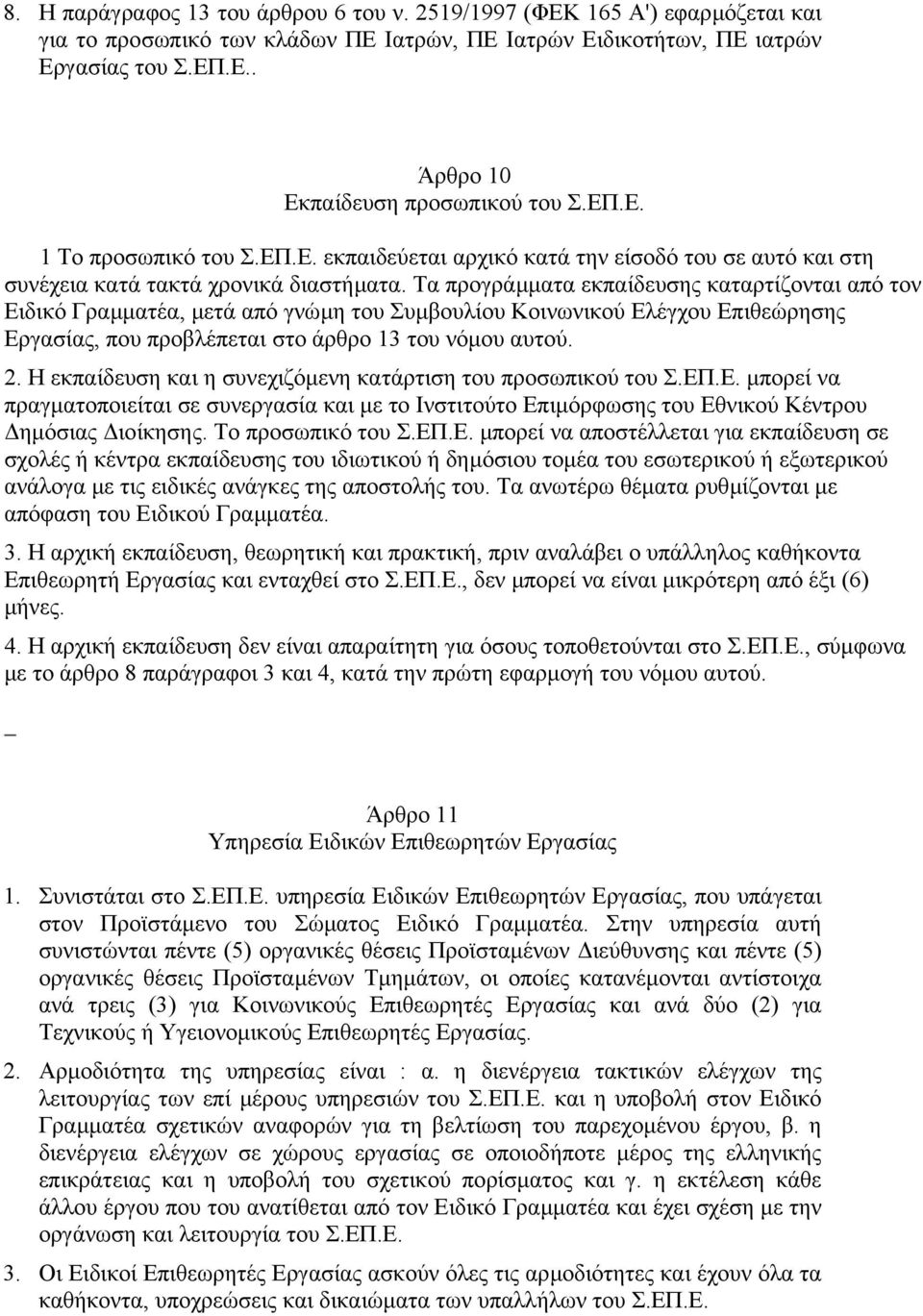 8. Η παράγραφος 13 του άρθρου 6 του ν. 2519/1997 (ΦΕΚ 165 Α') εφαρμόζεται και για το προσωπικό των κλάδων ΠΕ Ιατρών, ΠΕ Ιατρών Ειδικοτήτων, ΠΕ ιατρών Εργασίας του Σ.ΕΠ.Ε..

Άρθρο 10
Εκπαίδευση προσωπικού του Σ.ΕΠ.Ε.

1 Το προσωπικό του Σ.ΕΠ.Ε. εκπαιδεύεται αρχικό κατά την είσοδό του σε αυτό και στη συνέχεια κατά τακτά χρονικά διαστήματα. Τα προγράμματα εκπαίδευσης καταρτίζονται από τον Ειδικό Γραμματέα, μετά από γνώμη του Συμβουλίου Κοινωνικού Ελέγχου Επιθεώρησης Εργασίας, που προβλέπεται στο άρθρο 13 του νόμου αυτού.

2. Η εκπαίδευση και η συνεχιζόμενη κατάρτιση του προσωπικού του Σ.ΕΠ.Ε. μπορεί να πραγματοποιείται σε συνεργασία και με το Ινστιτούτο Επιμόρφωσης του Εθνικού Κέντρου Δημόσιας Διοίκησης. Το προσωπικό του Σ.ΕΠ.Ε. μπορεί να αποστέλλεται για εκπαίδευση σε σχολές ή κέντρα εκπαίδευσης του ιδιωτικού ή δημόσιου τομέα του εσωτερικού ή εξωτερικού ανάλογα με τις ειδικές ανάγκες της αποστολής του. Τα ανωτέρω θέματα ρυθμίζονται με απόφαση του Ειδικού Γραμματέα.

3. Η αρχική εκπαίδευση, θεωρητική και πρακτική, πριν αναλάβει ο υπάλληλος καθήκοντα Επιθεωρητή Εργασίας και ενταχθεί στο Σ.ΕΠ.Ε., δεν μπορεί να είναι μικρότερη από έξι (6) μήνες.

4. Η αρχική εκπαίδευση δεν είναι απαραίτητη για όσους τοποθετούνται στο Σ.ΕΠ.Ε., σύμφωνα με το άρθρο 8 παράγραφοι 3 και 4, κατά την πρώτη εφαρμογή του νόμου αυτού.

_

Άρθρο 11
Υπηρεσία Ειδικών Επιθεωρητών Εργασίας

1. Συνιστάται στο Σ.ΕΠ.Ε. υπηρεσία Ειδικών Επιθεωρητών Εργασίας, που υπάγεται στον Προϊστάμενο του Σώματος Ειδικό Γραμματέα. Στην υπηρεσία αυτή συνιστώνται πέντε (5) οργανικές θέσεις Προϊσταμένων Διεύθυνσης και πέντε (5) οργανικές θέσεις Προϊσταμένων Τμημάτων, οι οποίες κατανέμονται αντίστοιχα ανά τρεις (3) για Κοινωνικούς Επιθεωρητές Εργασίας και ανά δύο (2) για Τεχνικούς ή Υγειονομικούς Επιθεωρητές Εργασίας.

2. Αρμοδιότητα της υπηρεσίας είναι : α. η διενέργεια τακτικών ελέγχων της λειτουργίας των επί μέρους υπηρεσιών του Σ.ΕΠ.Ε. και η υποβολή στον Ειδικό Γραμματέα σχετικών αναφορών για τη βελτίωση του παρεχομένου έργου, β. η διενέργεια ελέγχων σε χώρους εργασίας σε οποιοδήποτε μέρος της ελληνικής επικράτειας και η υποβολή του σχετικού πορίσματος και γ. η εκτέλεση κάθε άλλου έργου που του ανατίθεται από τον Ειδικό Γραμματέα και έχει σχέση με την οργάνωση και λειτουργία του Σ.ΕΠ.Ε.

3. Οι Ειδικοί Επιθεωρητές Εργασίας ασκούν όλες τις αρμοδιότητες και έχουν όλα τα καθήκοντα, υποχρεώσεις και δικαιώματα των υπαλλήλων του Σ.ΕΠ.Ε.